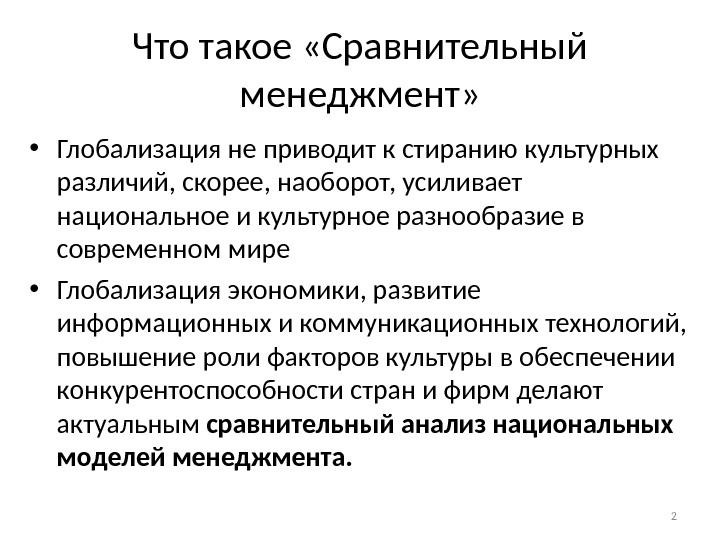 Что такое «Сравнительный менеджмент»

• Глобализация не приводит к стиранию культурных различий, скорее, наоборот, усиливает национальное и культурное разнообразие в современном мире

• Глобализация экономики, развитие информационных и коммуникационных технологий, повышение роли факторов культуры в обеспечении конкурентоспособности стран и фирм делают актуальным сравнительный анализ национальных моделей менеджмента.

2